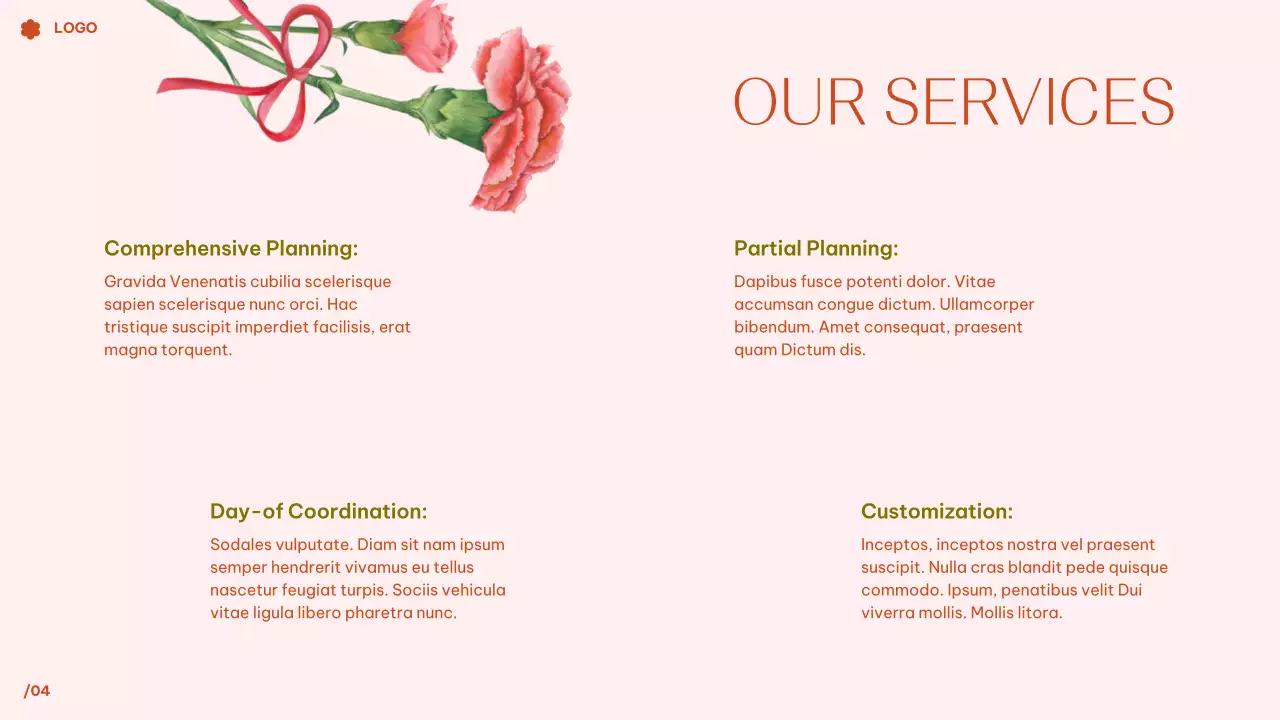 LOGO

OUR SERVICES

Comprehensive Planning:

Gravida Venenatis cubilia scelerisque sapien scelerisque nunc orci. Hac tristique suscipit imperdiet facilisis, erat magna torquent.

Partial Planning:

Dapibus fusce potenti dolor. Vitae accumsan congue dictum. Ullamcorper bibendum. Amet consequat, praesent quam Dictum dis.

Day-of Coordination:

Sodales vulputate. Diam sit nam ipsum semper hendrerit vivamus eu tellus nascetur feugiat turpis. Sociis vehicula vitae ligula libero pharetra nunc.

Customization:

Inceptos, inceptos nostra vel praesent suscipit. Nulla cras blandit pede quisque commodo. Ipsum, penatibus velit Dui viverra mollis. Mollis litora.

/04